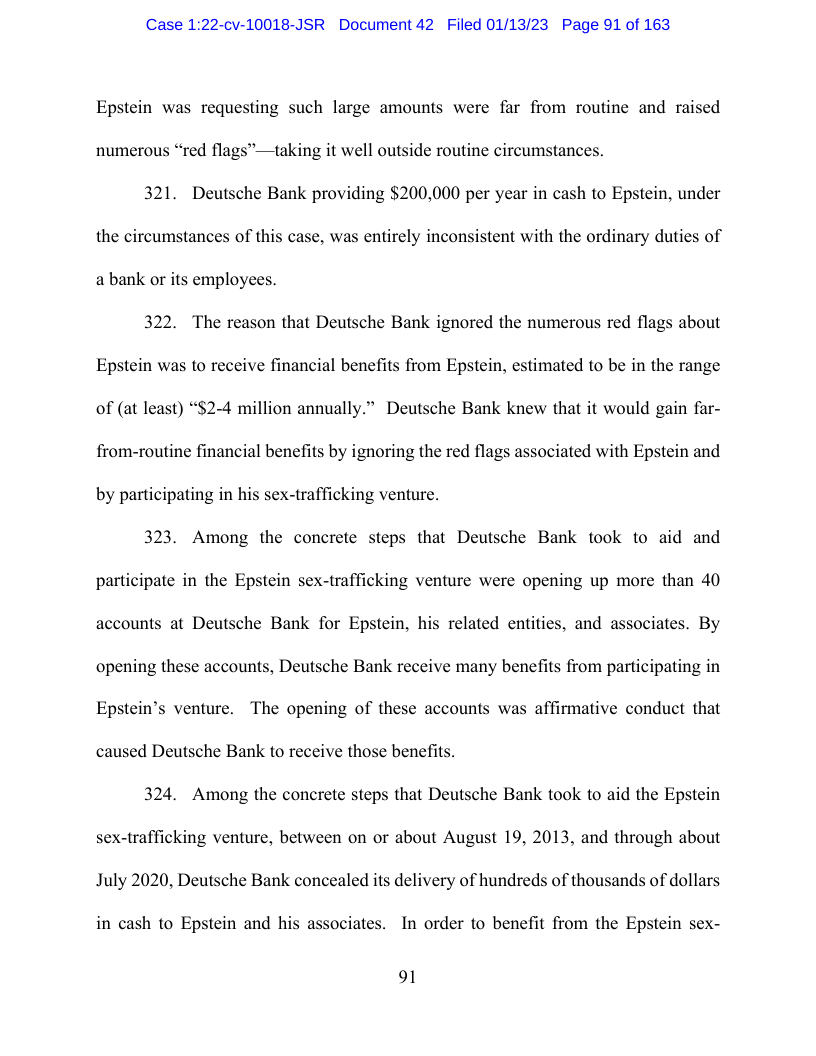 Case 1:22-cv-10018-JSR Document 42 Filed 01/13/23 Page 91 of 163

Epstein was requesting such large amounts were far from routine and raised numerous “red flags”—taking it well outside routine circumstances.

321. Deutsche Bank providing \$200,000 per year in cash to Epstein, under the circumstances of this case, was entirely inconsistent with the ordinary duties of a bank or its employees.

322. The reason that Deutsche Bank ignored the numerous red flags about Epstein was to receive financial benefits from Epstein, estimated to be in the range of (at least) “\$2-4 million annually.” Deutsche Bank knew that it would gain far-from-routine financial benefits by ignoring the red flags associated with Epstein and by participating in his sex-trafficking venture.

323. Among the concrete steps that Deutsche Bank took to aid and participate in the Epstein sex-trafficking venture were opening up more than 40 accounts at Deutsche Bank for Epstein, his related entities, and associates. By opening these accounts, Deutsche Bank receive many benefits from participating in Epstein’s venture. The opening of these accounts was affirmative conduct that caused Deutsche Bank to receive those benefits.

324. Among the concrete steps that Deutsche Bank took to aid the Epstein sex-trafficking venture, between on or about August 19, 2013, and through about July 2020, Deutsche Bank concealed its delivery of hundreds of thousands of dollars in cash to Epstein and his associates. In order to benefit from the Epstein sex-

91